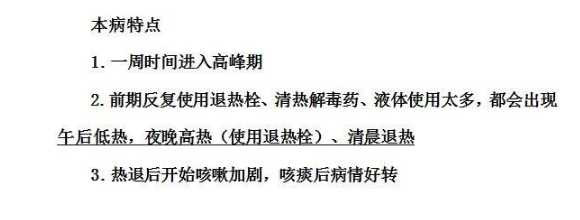 本病特点

1. 一周时间进入高峰期

2. 前期反复使用退热栓、清热解毒药、液体使用太多，都会出现午后低热，夜晚高热（使用退热栓）、清晨退热

3. 热退后开始咳嗽加剧，咳痰后病情好转